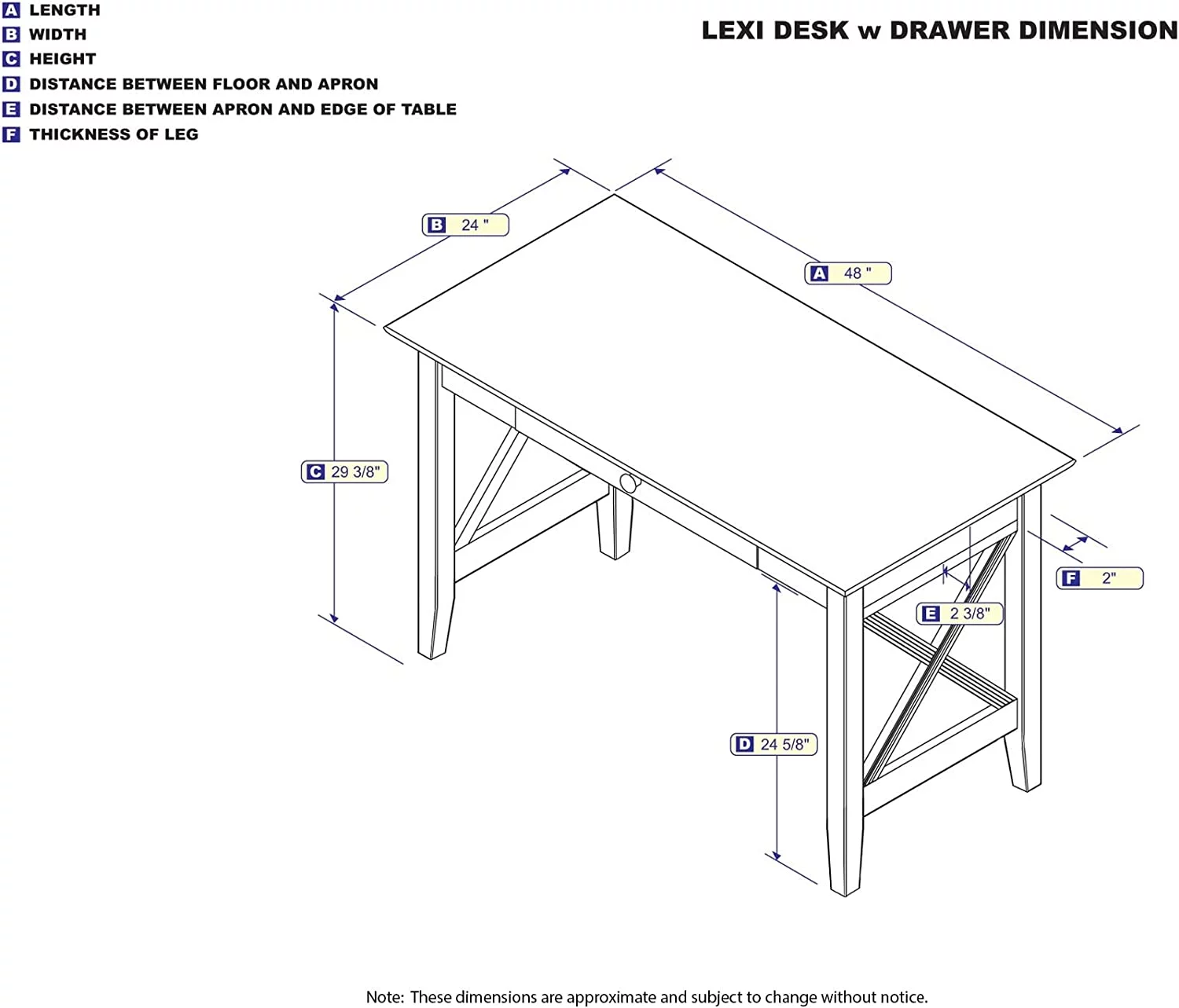 A LENGTH
B WIDTH
C HEIGHT
D DISTANCE BETWEEN FLOOR AND APRON
E DISTANCE BETWEEN APRON AND EDGE OF TABLE
F THICKNESS OF LEG

LEXI DESK w DRAWER DIMENSION

B 24 "

A 48 "

C 29 3/8"

F 2"

E 2 3/8"

D 24 5/8"

Note: These dimensions are approximate and subject to change without notice.